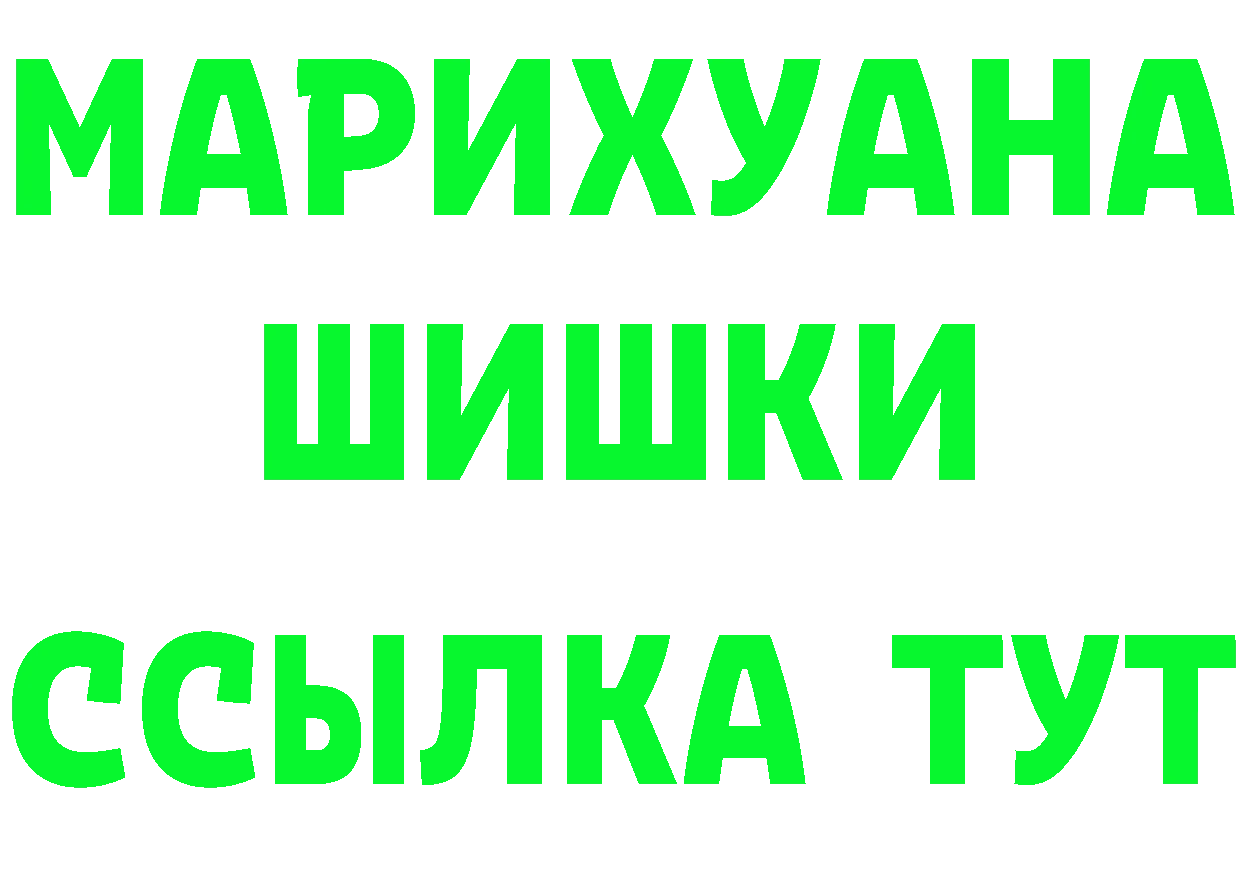 МАРИХУАНА ШИШКИ ССЫЛКА ТУТ